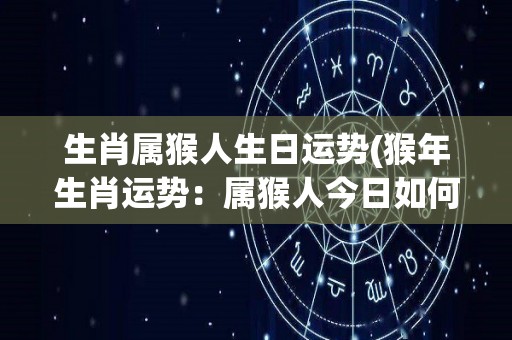 生肖属猴人生日运势(猴年生肖运势：属猴人今日如何